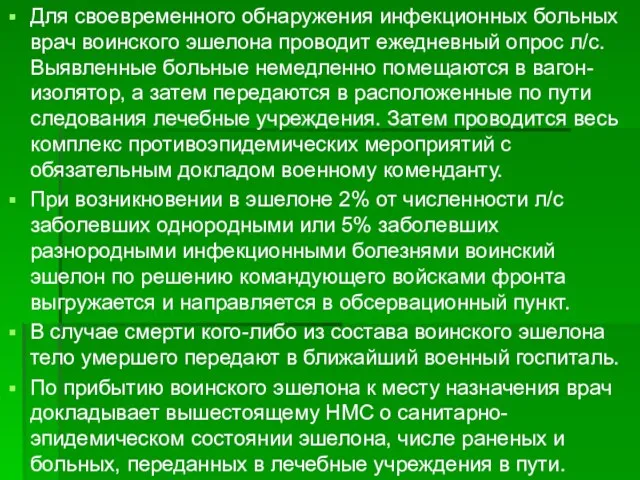 Для своевременного обнаружения инфекционных больных врач воинского эшелона проводит ежедневный опрос л/с. Выявленные больные немедленно помещаются в вагон-изолятор, а затем передаются в расположенные по пути следования лечебные учреждения. Затем проводится весь комплекс противоэпидемических мероприятий с обязательным докладом военному коменданту.

При возникновении в эшелоне 2% от численности л/с заболевших однородными или 5% заболевших разнородными инфекционными болезнями воинский эшелон по решению командующего войсками фронта выгружается и направляется в обсервационный пункт.

В случае смерти кого-либо из состава воинского эшелона тело умершего передают в ближайший военный госпиталь.

По прибытию воинского эшелона к месту назначения врач докладывает вышестоящему НМС о санитарно-эпидемическом состоянии эшелона, числе раненых и больных, переданных в лечебные учреждения в пути.